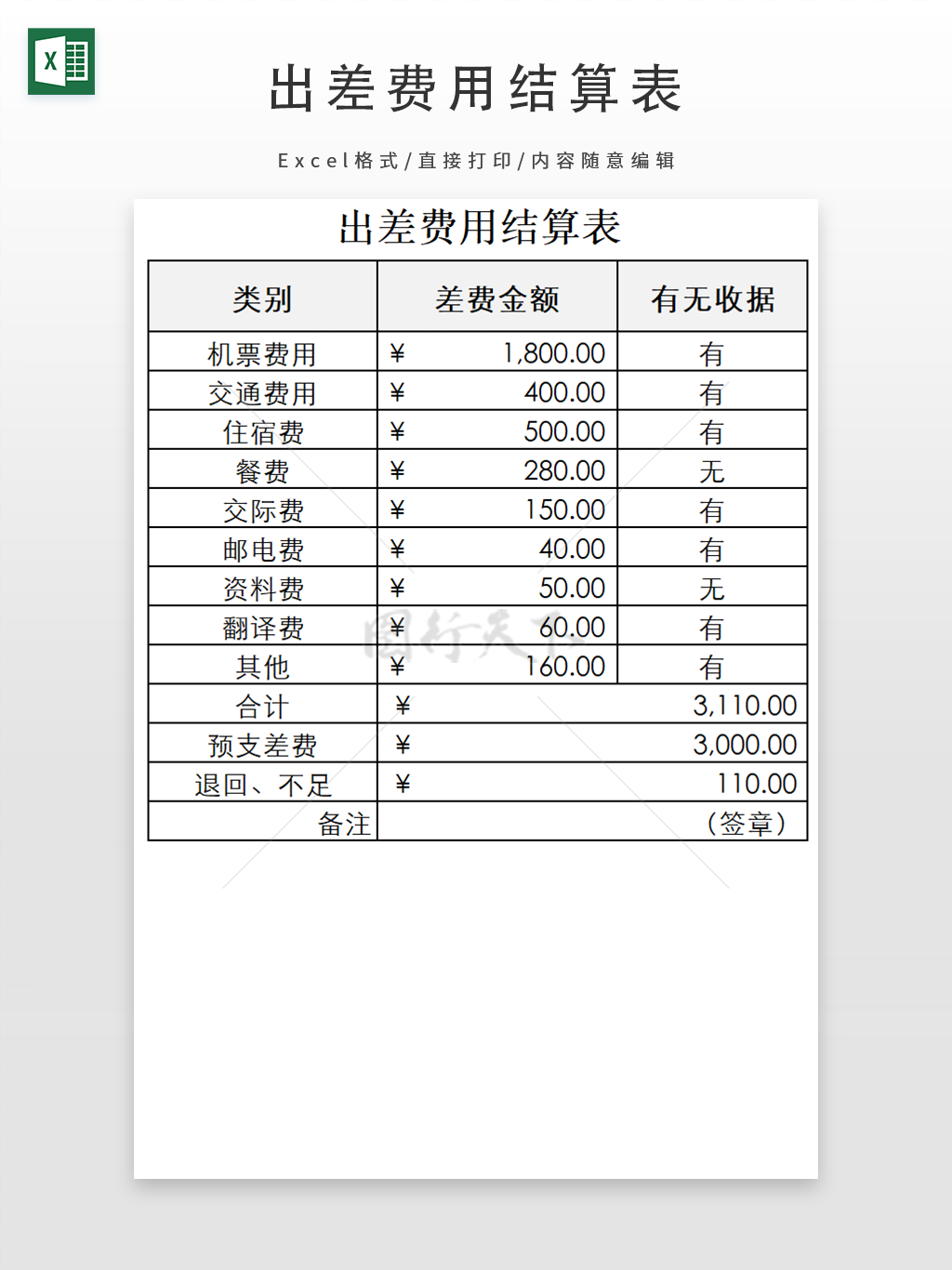 X

出差费用结算表

Excel格式/直接打印/内容随意编辑

出差费用结算表

| 类别 | 差费金额 | 有无收据 |
|---|---|---|
| 机票费用 | ¥ 1,800.00 | 有 |
| 交通费用 | ¥ 400.00 | 有 |
| 住宿费 | ¥ 500.00 | 有 |
| 餐费 | ¥ 280.00 | 无 |
| 交际费 | ¥ 150.00 | 有 |
| 邮电费 | ¥ 40.00 | 有 |
| 资料费 | ¥ 50.00 | 无 |
| 翻译费 | ¥ 60.00 | 有 |
| 其他 | ¥ 160.00 | 有 |
| 合计 | ¥ 3,110.00 | |
| 预支差费 | ¥ 3,000.00 | |
| 退回、不足 | ¥ 110.00 | |
| 备注 | （签章） | |

图行天下